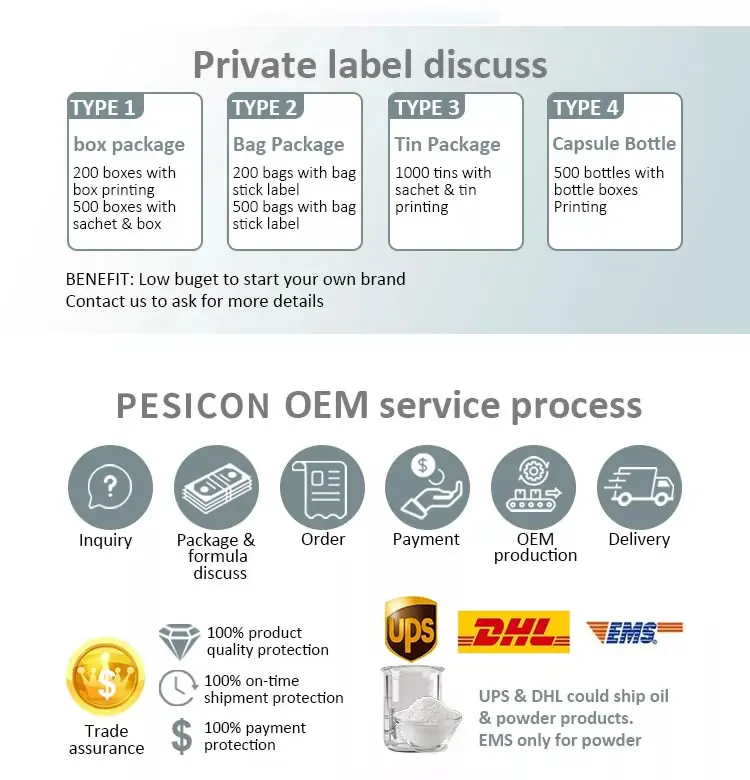 Private label discuss

TYPE 1
box package
200 boxes with box printing
500 boxes with sachet & box

TYPE 2
Bag Package
200 bags with bag stick label
500 bags with bag stick label

TYPE 3
Tin Package
1000 tins with sachet & tin printing

TYPE 4
Capsule Bottle
500 bottles with bottle boxes Printing

BENEFIT: Low buget to start your own brand
Contact us to ask for more details

PESICON OEM service process

?
Inquiry

Package & formula discuss

Order

$
Payment

OEM production

Delivery

$
Trade assurance

100% product quality protection

100% on-time shipment protection

$
100% payment protection

UPS
DHL
EMS

UPS & DHL could ship oil & powder products.
EMS only for powder